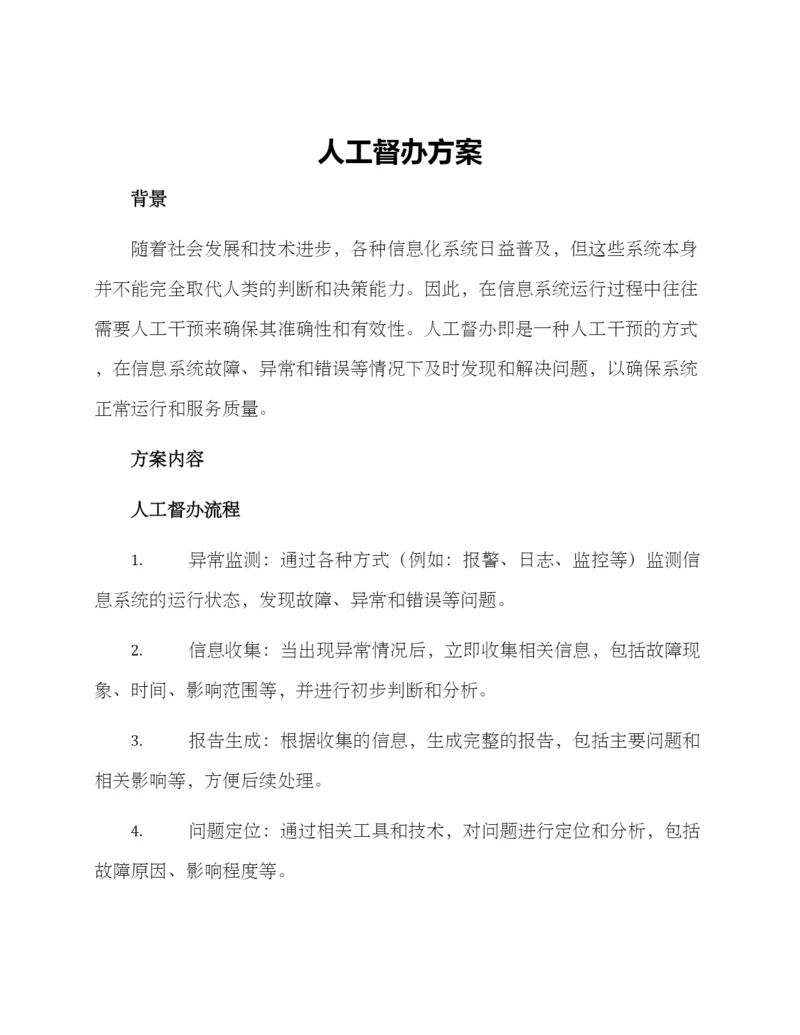 人工督办方案

背景

随着社会发展和技术进步，各种信息化系统日益普及，但这些系统本身并不能完全取代人类的判断和决策能力。因此，在信息系统运行过程中往往需要人工干预来确保其准确性和有效性。人工督办即是一种人工干预的方式，在信息系统故障、异常和错误等情况下及时发现和解决问题，以确保系统正常运行和服务质量。

方案内容

人工督办流程

1. 异常监测：通过各种方式（例如：报警、日志、监控等）监测信息系统的运行状态，发现故障、异常和错误等问题。

2. 信息收集：当出现异常情况后，立即收集相关信息，包括故障现象、时间、影响范围等，并进行初步判断和分析。

3. 报告生成：根据收集的信息，生成完整的报告，包括主要问题和相关影响等，方便后续处理。

4. 问题定位：通过相关工具和技术，对问题进行定位和分析，包括故障原因、影响程度等。